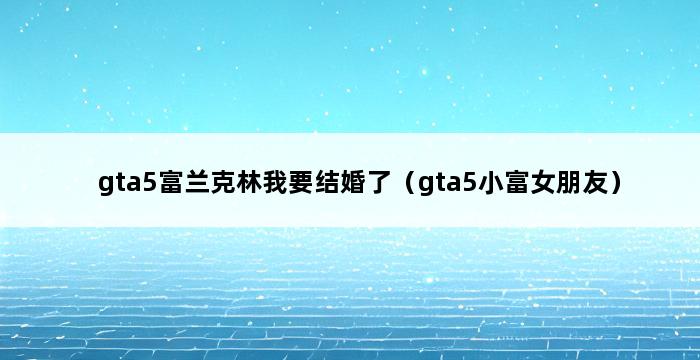 gta5富兰克林我要结婚了（gta5小富女朋友）